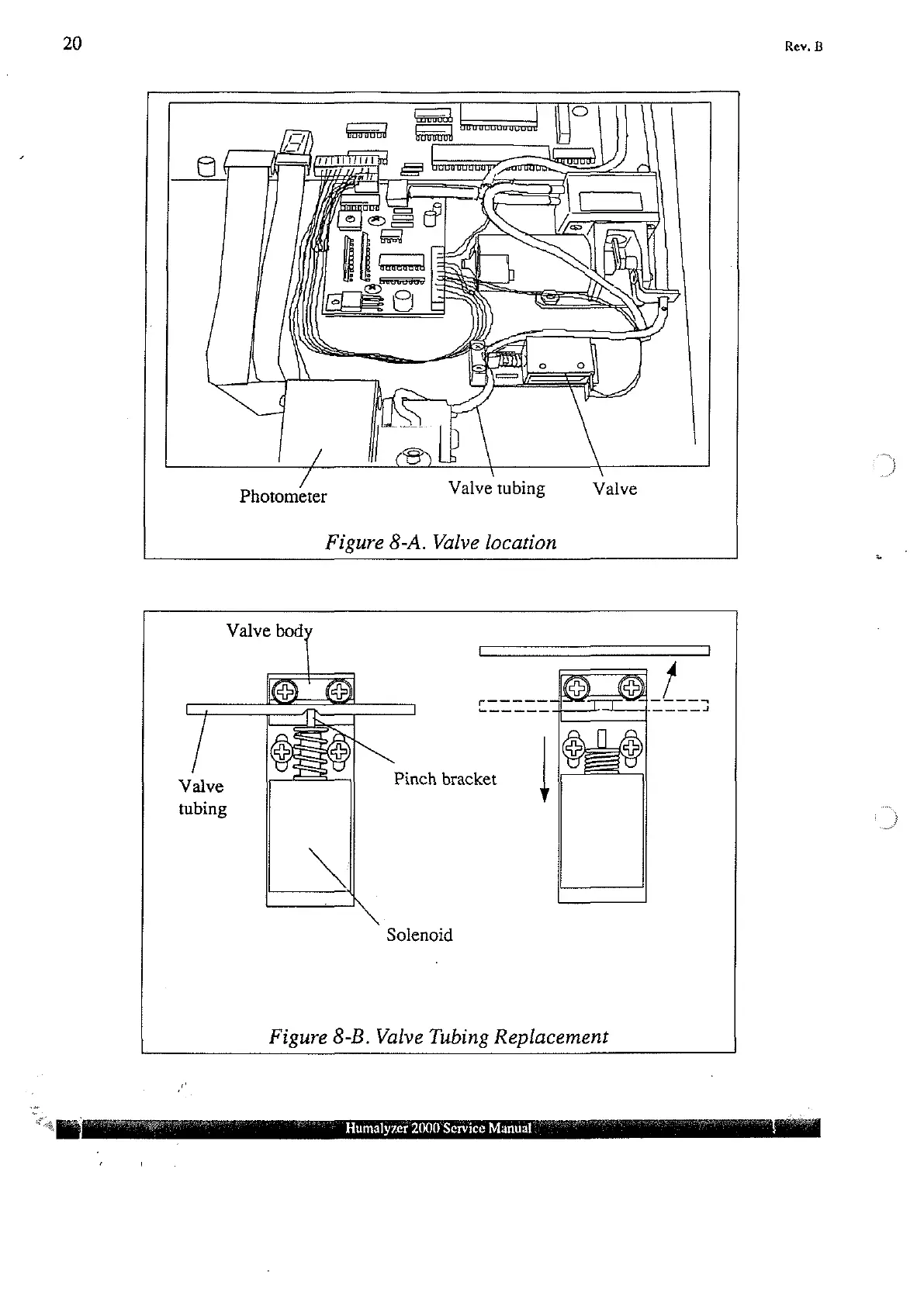 20

Rev. B

Photometer

Valve tubing

Valve

Figure 8-A. Valve location

Valve body

Valve tubing

Pinch bracket

Solenoid

Figure 8-B. Valve Tubing Replacement

Humalyzer 2000 Service Manual